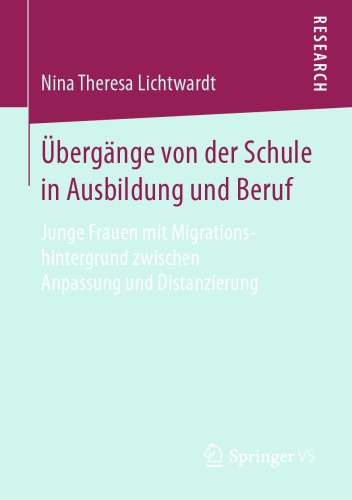 RESEARCH

Nina Theresa Lichtwardt

Übergänge von der Schule in Ausbildung und Beruf

Junge Frauen mit Migrationshintergrund zwischen Anpassung und Distanzierung

Springer VS